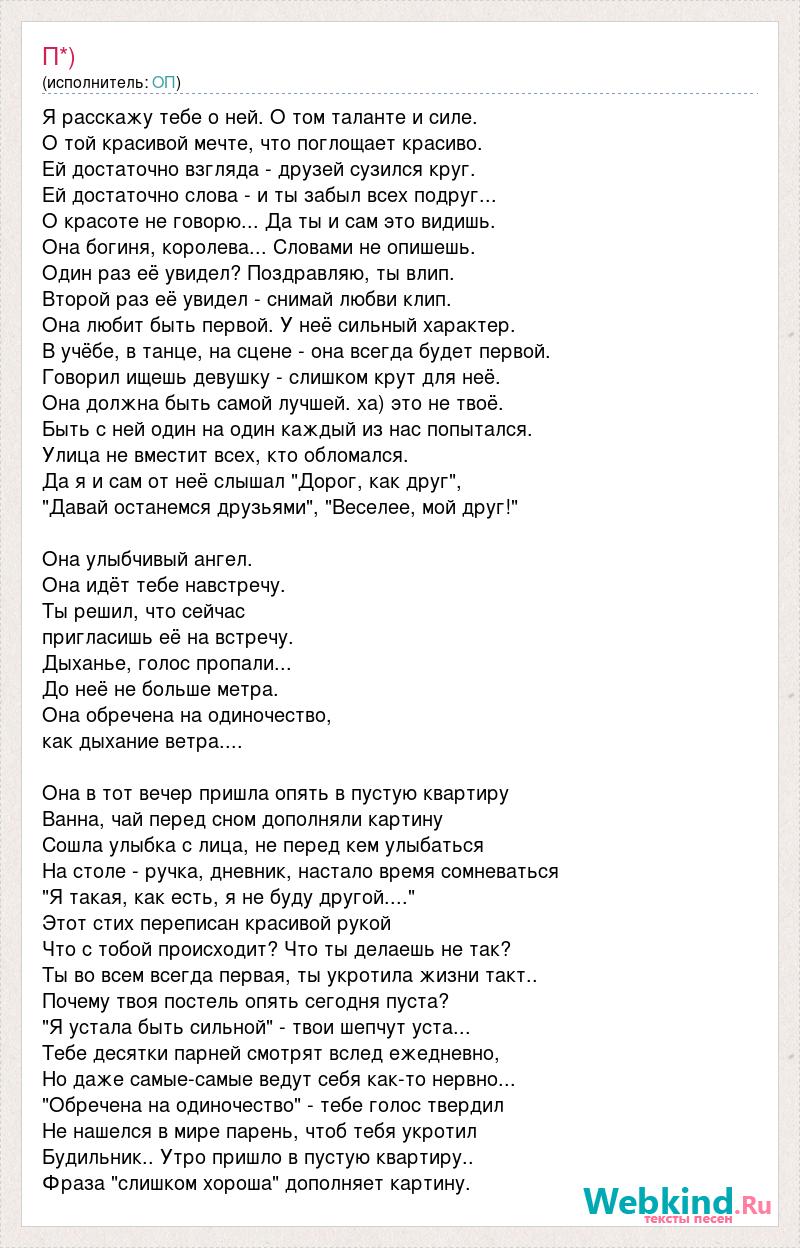 П*)
(исполнитель: ОП)

Я расскажу тебе о ней. О том таланте и силе.
О той красивой мечте, что поглощает красиво.
Ей достаточно взгляда - друзей сузился круг.
Ей достаточно слова - и ты забыл всех подруг...
О красоте не говорю... Да ты и сам это видишь.
Она богиня, королева... Словами не опишешь.
Один раз её увидел? Поздравляю, ты влип.
Второй раз её увидел - снимай любви клип.
Она любит быть первой. У неё сильный характер.
В учёбе, в танце, на сцене - она всегда будет первой.
Говорил ищешь девушку - слишком крут для неё.
Она должна быть самой лучшей. ха) это не твоё.
Быть с ней один на один каждый из нас попытался.
Улица не вместит всех, кто обломался.
Да я и сам от неё слышал "Дорог, как друг",
"Давай останемся друзьями", "Веселее, мой друг!"

Она улыбчивый ангел.
Она идёт тебе навстречу.
Ты решил, что сейчас
пригласишь её на встречу.
Дыханье, голос пропали...
До неё не больше метра.
Она обречена на одиночество,
как дыхание ветра....

Она в тот вечер пришла опять в пустую квартиру
Ванна, чай перед сном дополняли картину
Сошла улыбка с лица, не перед кем улыбаться
На столе - ручка, дневник, настало время сомневаться
"Я такая, как есть, я не буду другой...."
Этот стих переписан красивой рукой
Что с тобой происходит? Что ты делаешь не так?
Ты во всем всегда первая, ты укротила жизни такт..
Почему твоя постель опять сегодня пуста?
"Я устала быть сильной" - твои шепчут уста...
Тебе десятки парней смотрят вслед ежедневно,
Но даже самые-самые ведут себя как-то нервно...
"Обречена на одиночество" - тебе голос твердил
Не нашелся в мире парень, чтоб тебя укротил
Будильник.. Утро пришло в пустую квартиру..
Фраза "слишком хороша" дополняет картину.

Webkind.Ru
тексты песен